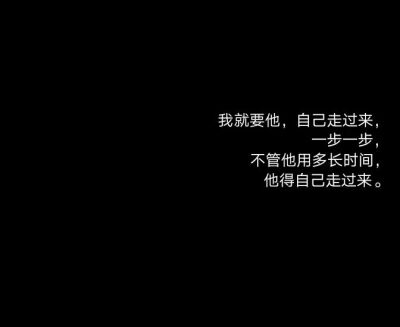 我就要他，自己走过来，
一步一步，
不管他用多长时间，
他得自己走过来。